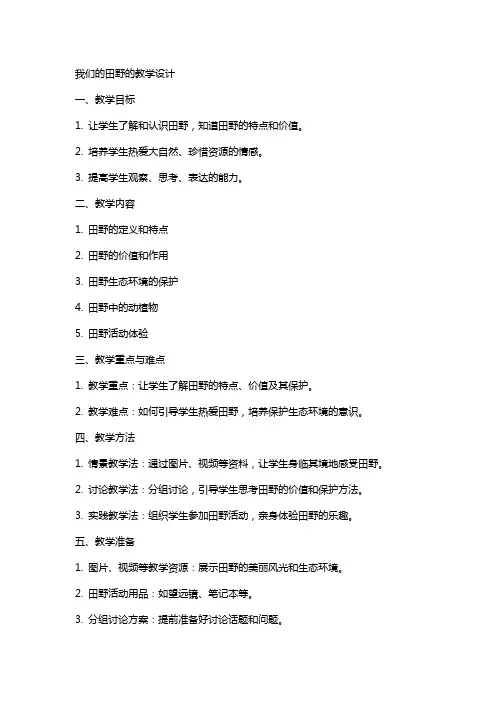 我们的田野的教学设计

一、教学目标

1. 让学生了解和认识田野，知道田野的特点和价值。

2. 培养学生热爱大自然、珍惜资源的情感。

3. 提高学生观察、思考、表达的能力。

二、教学内容

1. 田野的定义和特点

2. 田野的价值和作用

3. 田野生态环境的保护

4. 田野中的动植物

5. 田野活动体验

三、教学重点与难点

1. 教学重点：让学生了解田野的特点、价值及其保护。

2. 教学难点：如何引导学生热爱田野，培养保护生态环境的意识。

四、教学方法

1. 情景教学法：通过图片、视频等资料，让学生身临其境地感受田野。

2. 讨论教学法：分组讨论，引导学生思考田野的价值和保护方法。

3. 实践教学法：组织学生参加田野活动，亲身体验田野的乐趣。

五、教学准备

1. 图片、视频等教学资源：展示田野的美丽风光和生态环境。

2. 田野活动用品：如望远镜、笔记本等。

3. 分组讨论方案：提前准备好讨论话题和问题。